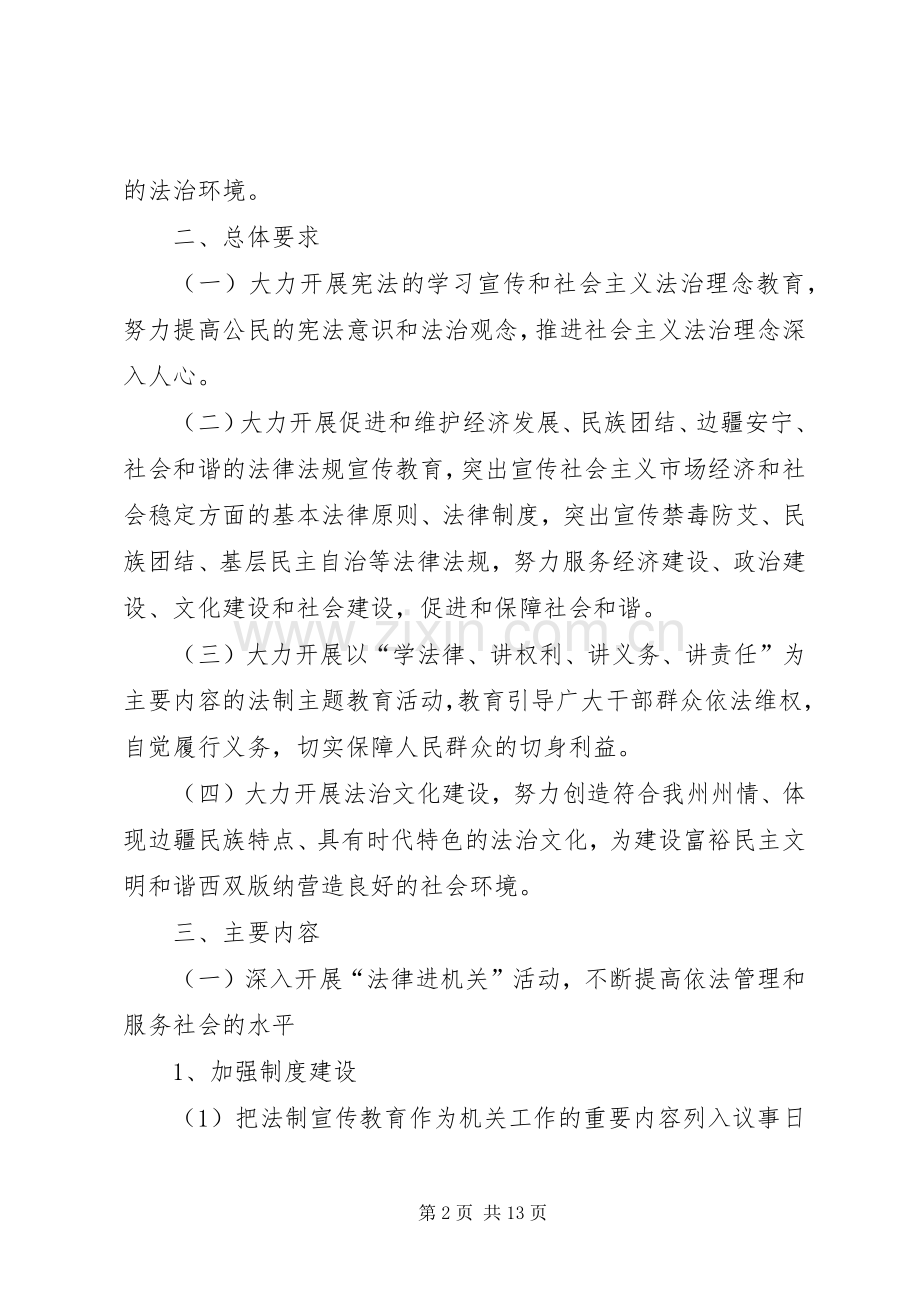 的法治环境。

二、总体要求

（一）大力开展宪法的学习宣传和社会主义法治理念教育，努力提高公民的宪法意识和法治观念，推进社会主义法治理念深入人心。

（二）大力开展促进和维护经济发展、民族团结、边疆安宁、社会和谐的法律法规宣传教育，突出宣传社会主义市场经济和社会稳定方面的基本法律原则、法律制度，突出宣传禁毒防艾、民族团结、基层民主自治等法律法规，努力服务经济建设、政治建设、文化建设和社会建设，促进和保障社会和谐。

（三）大力开展以“学法律、讲权利、讲义务、讲责任”为主要内容的法制主题教育活动，教育引导广大干部群众依法维权，自觉履行义务，切实保障人民群众的切身利益。

（四）大力开展法治文化建设，努力创造符合我州州情、体现边疆民族特点、具有时代特色的法治文化，为建设富裕民主文明和谐西双版纳营造良好的社会环境。

三、主要内容

（一）深入开展“法律进机关”活动，不断提高依法管理和服务社会的水平

1、加强制度建设

（1）把法制宣传教育作为机关工作的重要内容列入议事日

第2页 共13页

www.zixin.com.cn